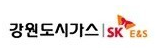 강원도시가스 | SK E&S